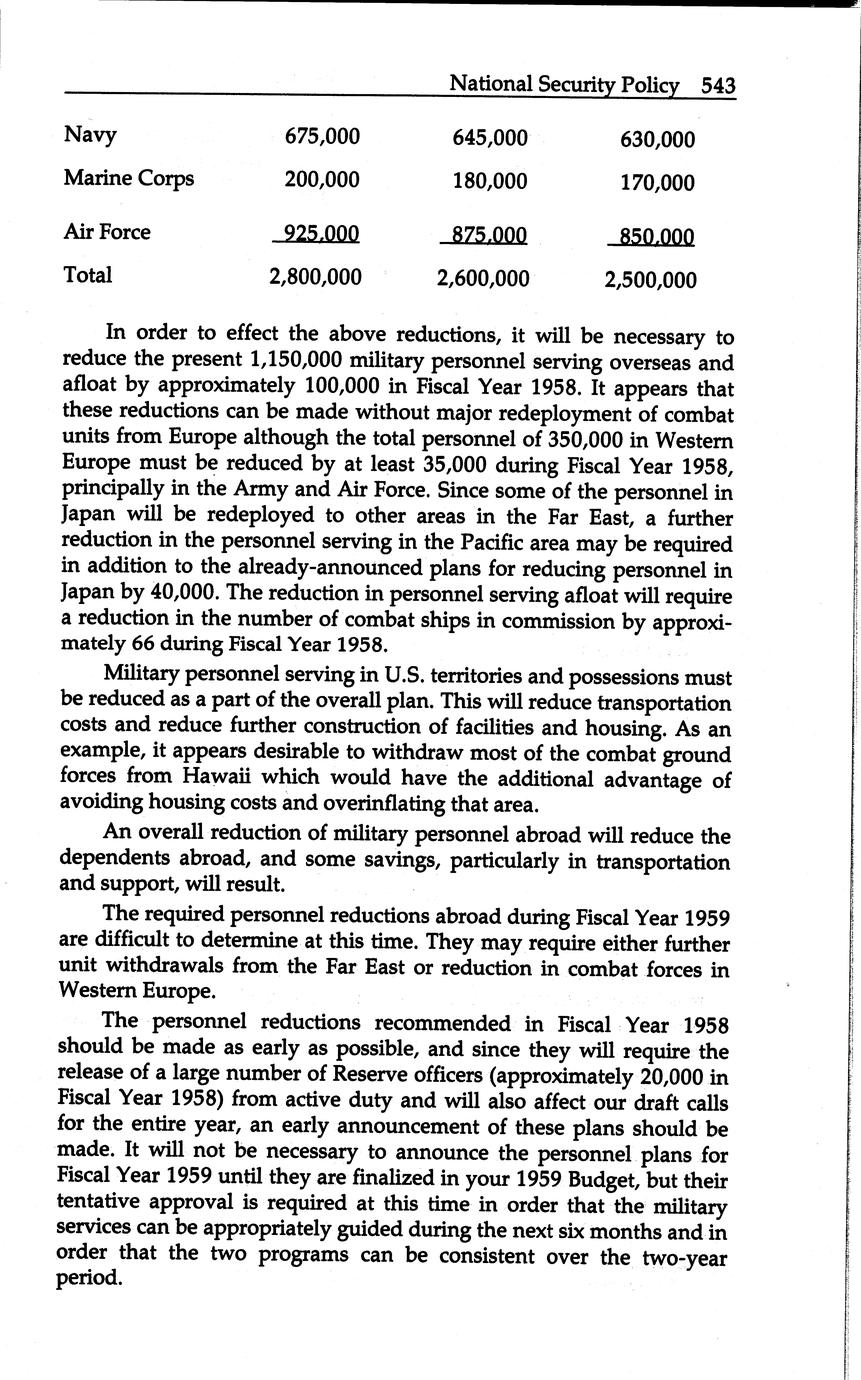 National Security Policy 543

| | | | |
|---|---|---|---|
| Navy | 675,000 | 645,000 | 630,000 |
| Marine Corps | 200,000 | 180,000 | 170,000 |
| Air Force | 925,000 | 875,000 | 850,000 |
| Total | 2,800,000 | 2,600,000 | 2,500,000 |

In order to effect the above reductions, it will be necessary to reduce the present 1,150,000 military personnel serving overseas and afloat by approximately 100,000 in Fiscal Year 1958. It appears that these reductions can be made without major redeployment of combat units from Europe although the total personnel of 350,000 in Western Europe must be reduced by at least 35,000 during Fiscal Year 1958, principally in the Army and Air Force. Since some of the personnel in Japan will be redeployed to other areas in the Far East, a further reduction in the personnel serving in the Pacific area may be required in addition to the already-announced plans for reducing personnel in Japan by 40,000. The reduction in personnel serving afloat will require a reduction in the number of combat ships in commission by approximately 66 during Fiscal Year 1958.

Military personnel serving in U.S. territories and possessions must be reduced as a part of the overall plan. This will reduce transportation costs and reduce further construction of facilities and housing. As an example, it appears desirable to withdraw most of the combat ground forces from Hawaii which would have the additional advantage of avoiding housing costs and overinflating that area.

An overall reduction of military personnel abroad will reduce the dependents abroad, and some savings, particularly in transportation and support, will result.

The required personnel reductions abroad during Fiscal Year 1959 are difficult to determine at this time. They may require either further unit withdrawals from the Far East or reduction in combat forces in Western Europe.

The personnel reductions recommended in Fiscal Year 1958 should be made as early as possible, and since they will require the release of a large number of Reserve officers (approximately 20,000 in Fiscal Year 1958) from active duty and will also affect our draft calls for the entire year, an early announcement of these plans should be made. It will not be necessary to announce the personnel plans for Fiscal Year 1959 until they are finalized in your 1959 Budget, but their tentative approval is required at this time in order that the military services can be appropriately guided during the next six months and in order that the two programs can be consistent over the two-year period.